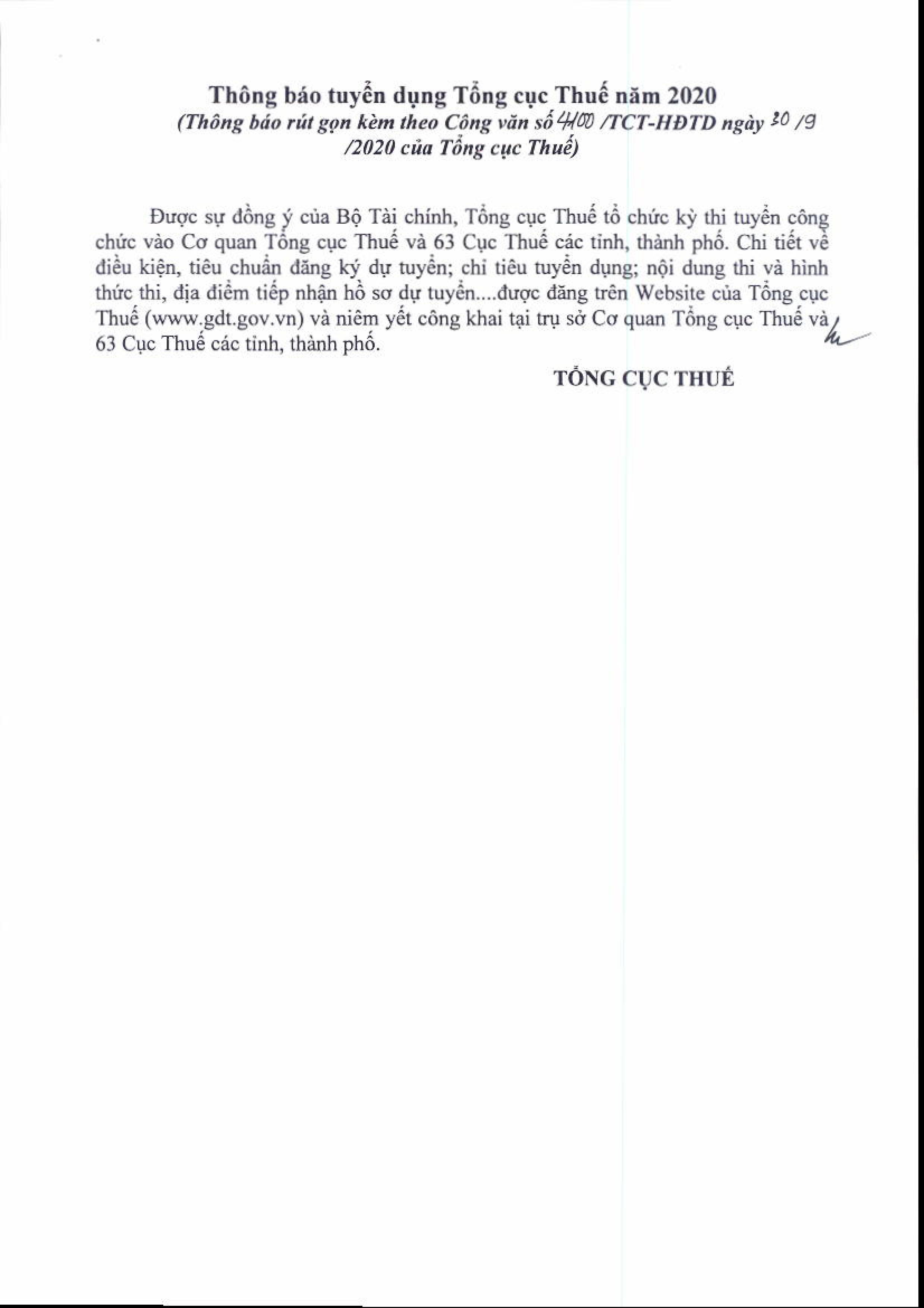 Thông báo tuyển dụng Tổng cục Thuế năm 2020
(Thông báo rút gọn kèm theo Công văn số 4100 /TCT-HĐTD ngày 30 /9 /2020 của Tổng cục Thuế)

Được sự đồng ý của Bộ Tài chính, Tổng cục Thuế tổ chức kỳ thi tuyển công chức vào Cơ quan Tổng cục Thuế và 63 Cục Thuế các tỉnh, thành phố. Chi tiết về điều kiện, tiêu chuẩn đăng ký dự tuyển; chỉ tiêu tuyển dụng; nội dung thi và hình thức thi, địa điểm tiếp nhận hồ sơ dự tuyển....được đăng trên Website của Tổng cục Thuế (www.gdt.gov.vn) và niêm yết công khai tại trụ sở Cơ quan Tổng cục Thuế và 63 Cục Thuế các tỉnh, thành phố.

TỔNG CỤC THUẾ